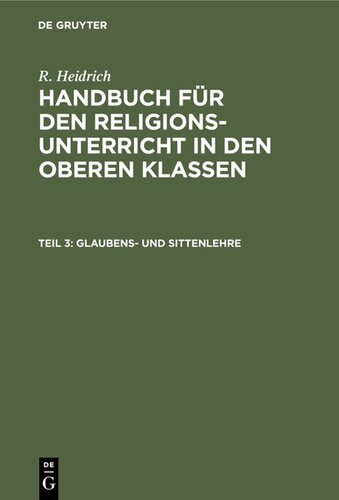 DE GRUYTER

R. Heidrich

HANDBUCH FÜR DEN RELIGIONSUNTERRICHT IN DEN OBEREN KLASSEN

TEIL 3: GLAUBENS- UND SITTENLEHRE

DE G